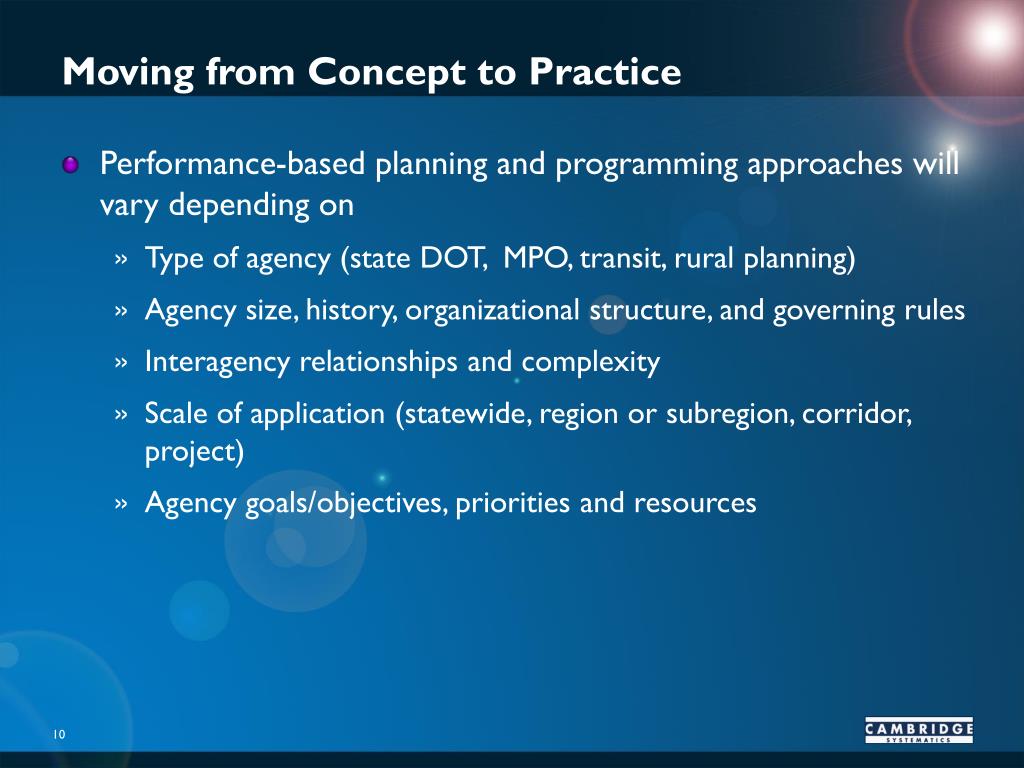 Moving from Concept to Practice

Performance-based planning and programming approaches will vary depending on

» Type of agency (state DOT, MPO, transit, rural planning)

» Agency size, history, organizational structure, and governing rules

» Interagency relationships and complexity

» Scale of application (statewide, region or subregion, corridor, project)

» Agency goals/objectives, priorities and resources

10

CAMBRIDGE SYSTEMATICS